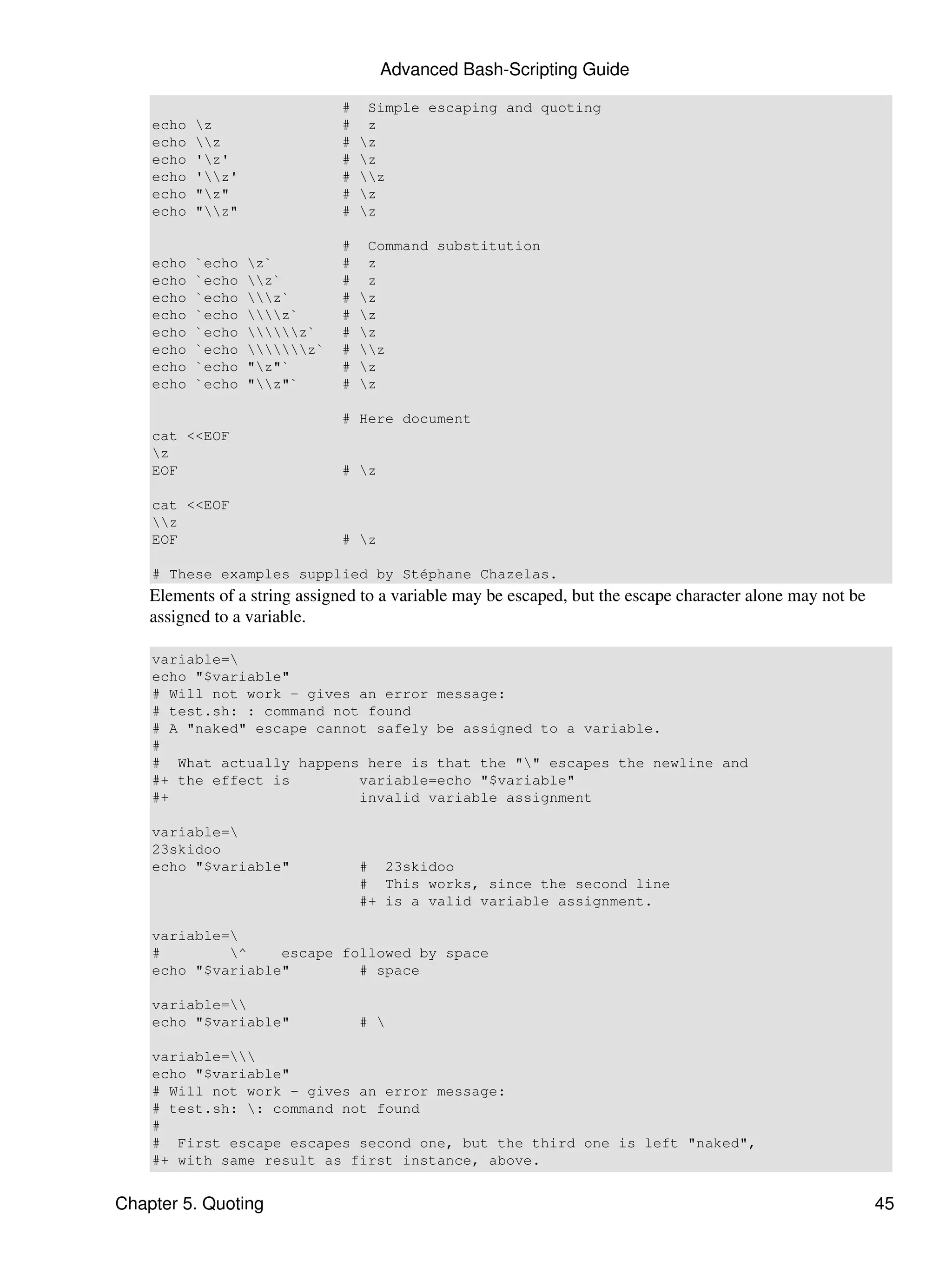 Advanced Bash-Scripting Guide

```
                      #  Simple escaping and quoting
echo \z               #  z
echo \\z              # \z
echo '\z'             # \z
echo '\\z'            # \\z
echo "\z"             # \z
echo "\\z"            # \z

                      #  Command substitution
echo `echo \z`        #  z
echo `echo \\z`       #  z
echo `echo \\\z`      # \z
echo `echo \\\\z`     # \z
echo `echo \\\\\\z`   # \z
echo `echo \\\\\\\z`  # \\z
echo `echo "\z"`      # \z
echo `echo "\\z"`     # \z

                      # Here document
cat <<EOF
\z
EOF                   # \z

cat <<EOF
\\z
EOF                   # \z

# These examples supplied by Stéphane Chazelas.
```

Elements of a string assigned to a variable may be escaped, but the escape character alone may not be assigned to a variable.

```
variable=\
echo "$variable"
# Will not work - gives an error message:
# test.sh: : command not found
# A "naked" escape cannot safely be assigned to a variable.
#
#  What actually happens here is that the "\" escapes the newline and
#+ the effect is        variable=echo "$variable"
#+                      invalid variable assignment

variable=\
23skidoo
echo "$variable"        #  23skidoo
                        #  This works, since the second line
                        #+ is a valid variable assignment.

variable=\
#        \^    escape followed by space
echo "$variable"        # space

variable=\\
echo "$variable"        # \

variable=\\\
echo "$variable"
# Will not work - gives an error message:
# test.sh: \: command not found
#
#  First escape escapes second one, but the third one is left "naked",
#+ with same result as first instance, above.
```

Chapter 5. Quoting 45